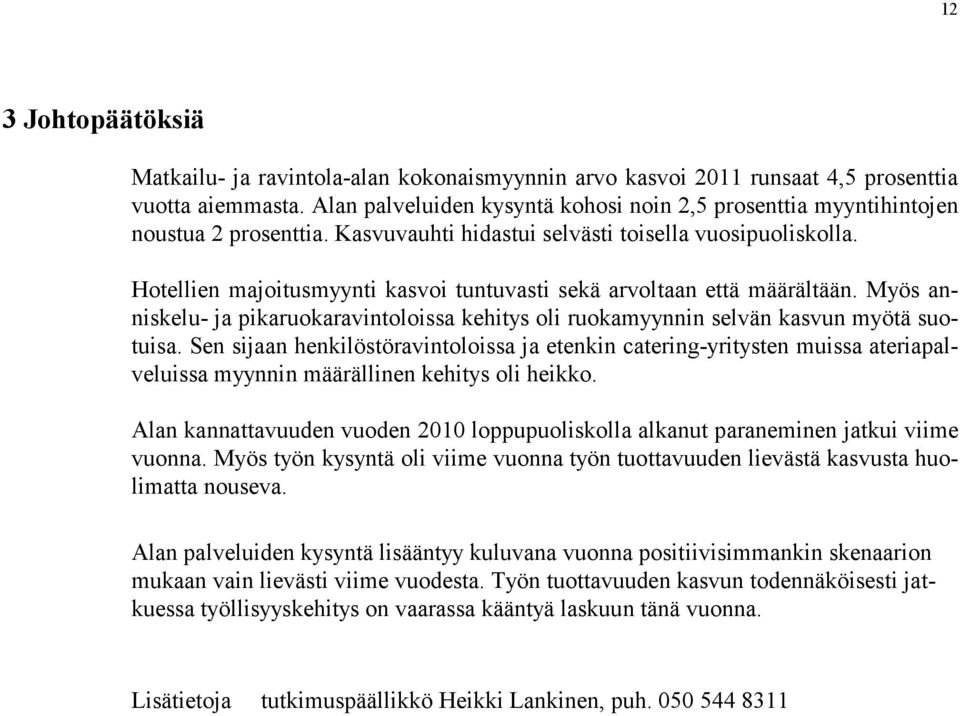 12

3 Johtopäätöksiä

Matkailu- ja ravintola-alan kokonaismyynnin arvo kasvoi 2011 runsaat 4,5 prosenttia vuotta aiemmasta. Alan palveluiden kysyntä kohosi noin 2,5 prosenttia myyntihintojen noustua 2 prosenttia. Kasvuvauhti hidastui selvästi toisella vuosipuoliskolla.

Hotellien majoitusmyynti kasvoi tuntuvasti sekä arvoltaan että määrältään. Myös anniskelu- ja pikaruokaravintoloissa kehitys oli ruokamyynnin selvän kasvun myötä suotuisa. Sen sijaan henkilöstöravintoloissa ja etenkin catering-yritysten muissa ateriapalveluissa myynnin määrällinen kehitys oli heikko.

Alan kannattavuuden vuoden 2010 loppupuoliskolla alkanut paraneminen jatkui viime vuonna. Myös työn kysyntä oli viime vuonna työn tuottavuuden lievästä kasvusta huolimatta nouseva.

Alan palveluiden kysyntä lisääntyy kuluvana vuonna positiivisimmankin skenaarion mukaan vain lievästi viime vuodesta. Työn tuottavuuden kasvun todennäköisesti jatkuessa työllisyyskehitys on vaarassa kääntyä laskuun tänä vuonna.

Lisätietoja tutkimuspäällikkö Heikki Lankinen, puh. 050 544 8311